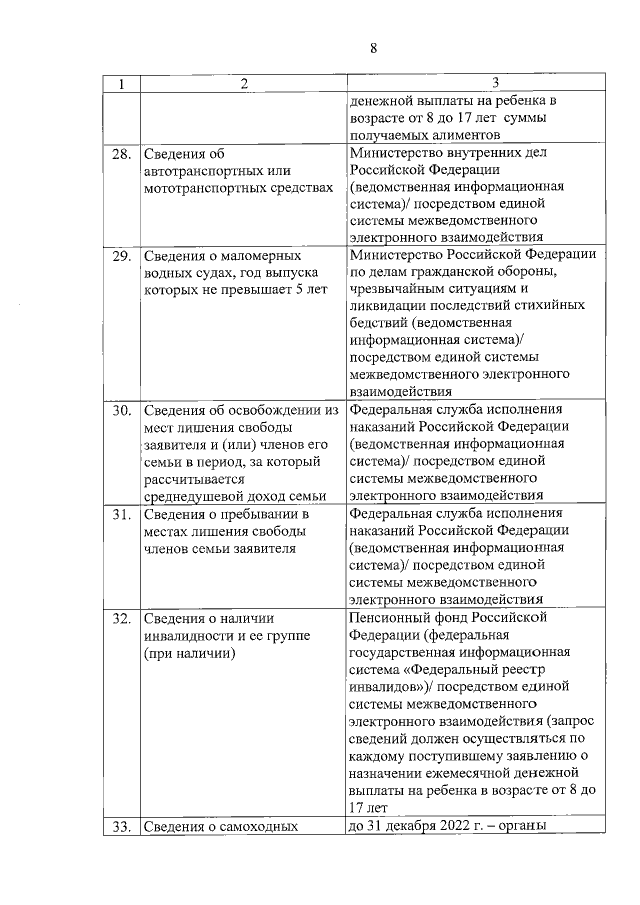 8

| 1 | 2 | 3 |
|---|---|---|
| | | денежной выплаты на ребенка в возрасте от 8 до 17 лет суммы получаемых алиментов |
| 28. | Сведения об автотранспортных или мототранспортных средствах | Министерство внутренних дел Российской Федерации (ведомственная информационная система)/ посредством единой системы межведомственного электронного взаимодействия |
| 29. | Сведения о маломерных водных судах, год выпуска которых не превышает 5 лет | Министерство Российской Федерации по делам гражданской обороны, чрезвычайным ситуациям и ликвидации последствий стихийных бедствий (ведомственная информационная система)/ посредством единой системы межведомственного электронного взаимодействия |
| 30. | Сведения об освобождении из мест лишения свободы заявителя и (или) членов его семьи в период, за который рассчитывается среднедушевой доход семьи | Федеральная служба исполнения наказаний Российской Федерации (ведомственная информационная система)/ посредством единой системы межведомственного электронного взаимодействия |
| 31. | Сведения о пребывании в местах лишения свободы членов семьи заявителя | Федеральная служба исполнения наказаний Российской Федерации (ведомственная информационная система)/ посредством единой системы межведомственного электронного взаимодействия |
| 32. | Сведения о наличии инвалидности и ее группе (при наличии) | Пенсионный фонд Российской Федерации (федеральная государственная информационная система «Федеральный реестр инвалидов»)/ посредством единой системы межведомственного электронного взаимодействия (запрос сведений должен осуществляться по каждому поступившему заявлению о назначении ежемесячной денежной выплаты на ребенка в возрасте от 8 до 17 лет |
| 33. | Сведения о самоходных | до 31 декабря 2022 г. – органы |